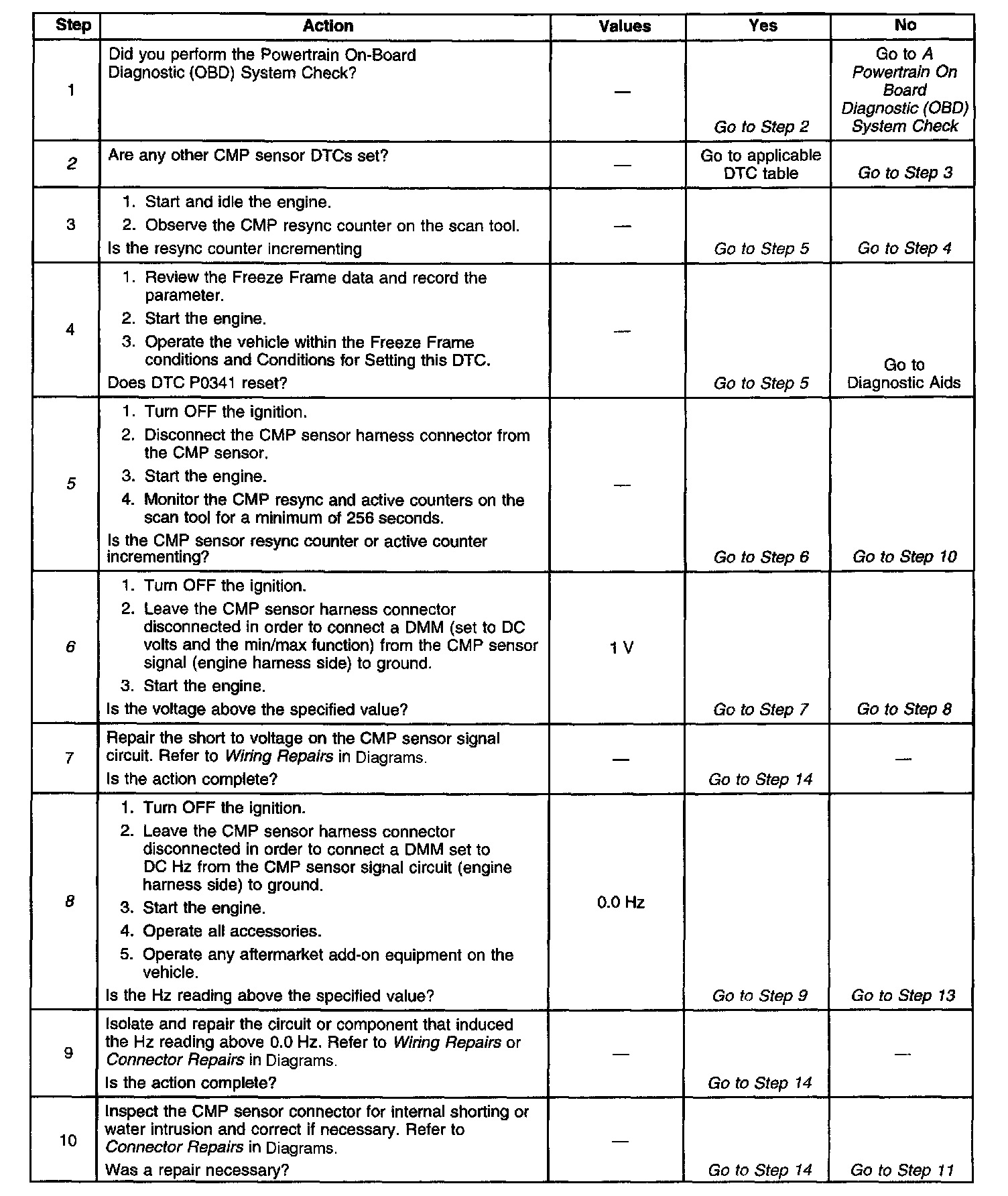 | Step | Action | Values | Yes | No |
|---|---|---|---|---|
| 1 | Did you perform the Powertrain On-Board Diagnostic (OBD) System Check? | — | Go to Step 2 | Go to A Powertrain On Board Diagnostic (OBD) System Check |
| 2 | Are any other CMP sensor DTCs set? | — | Go to applicable DTC table | Go to Step 3 |
| 3 | 1. Start and idle the engine. 2. Observe the CMP resync counter on the scan tool. Is the resync counter incrementing | — | Go to Step 5 | Go to Step 4 |
| 4 | 1. Review the Freeze Frame data and record the parameter. 2. Start the engine. 3. Operate the vehicle within the Freeze Frame conditions and Conditions for Setting this DTC. Does DTC P0341 reset? | — | Go to Step 5 | Go to Diagnostic Aids |
| 5 | 1. Turn OFF the ignition. 2. Disconnect the CMP sensor harness connector from the CMP sensor. 3. Start the engine. 4. Monitor the CMP resync and active counters on the scan tool for a minimum of 256 seconds. Is the CMP sensor resync counter or active counter incrementing? | — | Go to Step 6 | Go to Step 10 |
| 6 | 1. Turn OFF the ignition. 2. Leave the CMP sensor harness connector disconnected in order to connect a DMM (set to DC volts and the min/max function) from the CMP sensor signal (engine harness side) to ground. 3. Start the engine. Is the voltage above the specified value? | 1 V | Go to Step 7 | Go to Step 8 |
| 7 | Repair the short to voltage on the CMP sensor signal circuit. Refer to Wiring Repairs in Diagrams. Is the action complete? | — | Go to Step 14 | — |
| 8 | 1. Turn OFF the ignition. 2. Leave the CMP sensor harness connector disconnected in order to connect a DMM set to DC Hz from the CMP sensor signal circuit (engine harness side) to ground. 3. Start the engine. 4. Operate all accessories. 5. Operate any aftermarket add-on equipment on the vehicle. Is the Hz reading above the specified value? | 0.0 Hz | Go to Step 9 | Go to Step 13 |
| 9 | Isolate and repair the circuit or component that induced the Hz reading above 0.0 Hz. Refer to Wiring Repairs or Connector Repairs in Diagrams. Is the action complete? | — | Go to Step 14 | — |
| 10 | Inspect the CMP sensor connector for internal shorting or water intrusion and correct if necessary. Refer to Connector Repairs in Diagrams. Was a repair necessary? | — | Go to Step 14 | Go to Step 11 |